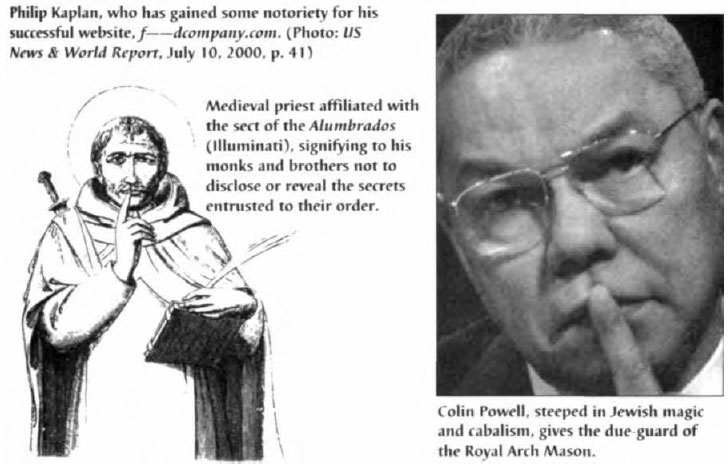 Philip Kaplan, who has gained some notoriety for his successful website, f——dcompany.com. (Photo: US News & World Report, July 10, 2000, p. 41)

Medieval priest affiliated with the sect of the Alumbrados (Illuminati), signifying to his monks and brothers not to disclose or reveal the secrets entrusted to their order.

Colin Powell, steeped in Jewish magic and cabalism, gives the due-guard of the Royal Arch Mason.